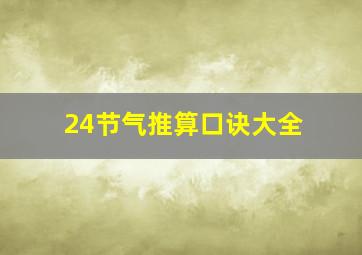 24节气推算口诀大全